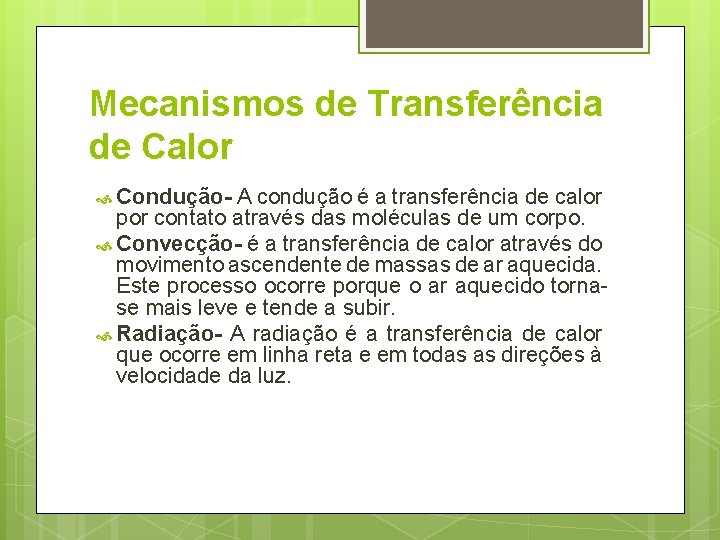 Mecanismos de Transferência de Calor

Condução- A condução é a transferência de calor por contato através das moléculas de um corpo.

Convecção- é a transferência de calor através do movimento ascendente de massas de ar aquecida. Este processo ocorre porque o ar aquecido torna-se mais leve e tende a subir.

Radiação- A radiação é a transferência de calor que ocorre em linha reta e em todas as direções à velocidade da luz.